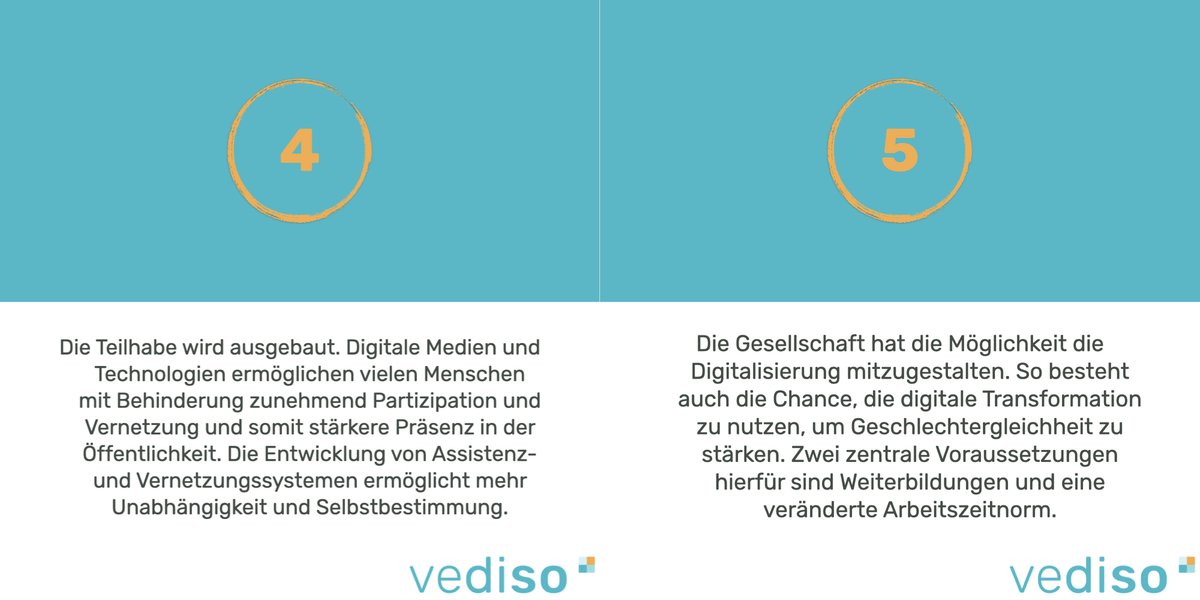 4

Die Teilhabe wird ausgebaut. Digitale Medien und Technologien ermöglichen vielen Menschen mit Behinderung zunehmend Partizipation und Vernetzung und somit stärkere Präsenz in der Öffentlichkeit. Die Entwicklung von Assistenz- und Vernetzungssystemen ermöglicht mehr Unabhängigkeit und Selbstbestimmung.

vediso

5

Die Gesellschaft hat die Möglichkeit die Digitalisierung mitzugestalten. So besteht auch die Chance, die digitale Transformation zu nutzen, um Geschlechtergleichheit zu stärken. Zwei zentrale Voraussetzungen hierfür sind Weiterbildungen und eine veränderte Arbeitszeitnorm.

vediso